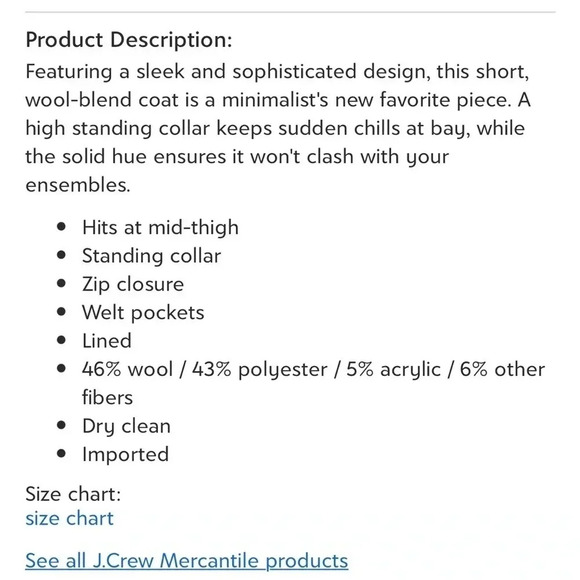 Product Description:
Featuring a sleek and sophisticated design, this short, wool-blend coat is a minimalist's new favorite piece. A high standing collar keeps sudden chills at bay, while the solid hue ensures it won't clash with your ensembles.

- Hits at mid-thigh
- Standing collar
- Zip closure
- Welt pockets
- Lined
- 46% wool / 43% polyester / 5% acrylic / 6% other fibers
- Dry clean
- Imported

Size chart:
size chart

See all J.Crew Mercantile products